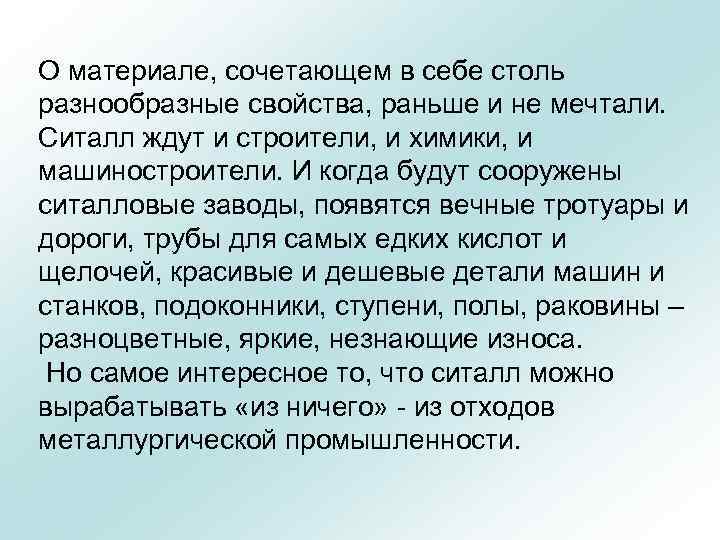 О материале, сочетающем в себе столь разнообразные свойства, раньше и не мечтали. Ситалл ждут и строители, и химики, и машиностроители. И когда будут сооружены ситалловые заводы, появятся вечные тротуары и дороги, трубы для самых едких кислот и щелочей, красивые и дешевые детали машин и станков, подоконники, ступени, полы, раковины – разноцветные, яркие, незнающие износа.

Но самое интересное то, что ситалл можно вырабатывать «из ничего» - из отходов металлургической промышленности.